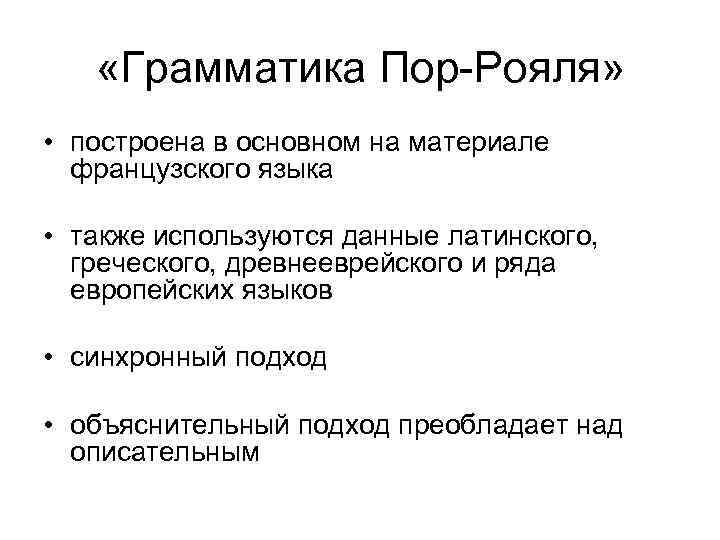 «Грамматика Пор-Рояля»

• построена в основном на материале французского языка

• также используются данные латинского, греческого, древнееврейского и ряда европейских языков

• синхронный подход

• объяснительный подход преобладает над описательным